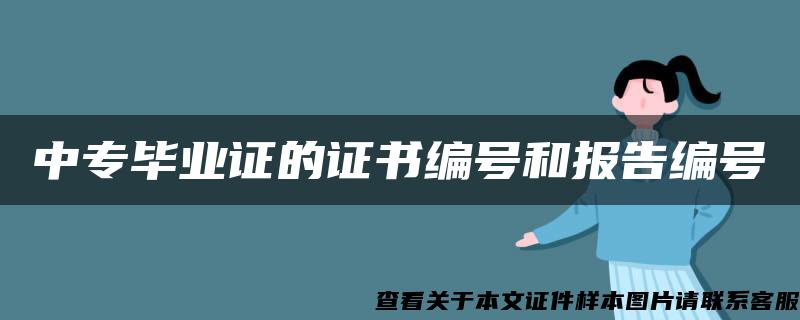 中专毕业证的证书编号和报告编号

查看关于本文证件样本图片请联系客服